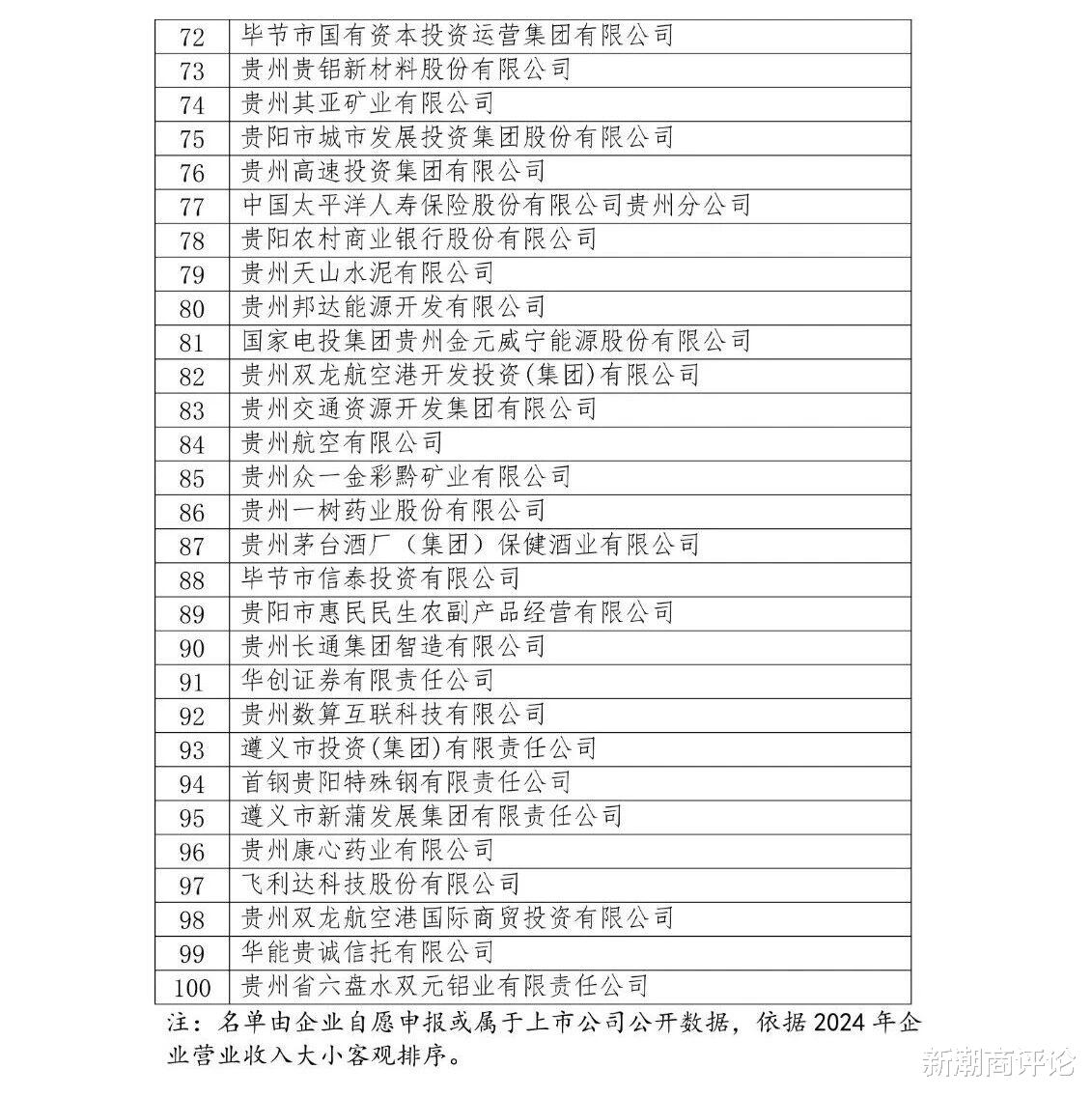 | 72 | 毕节市国有资本投资运营集团有限公司 |
|---|---|
| 73 | 贵州贵铝新材料股份有限公司 |
| 74 | 贵州其亚矿业有限公司 |
| 75 | 贵阳市城市发展投资集团股份有限公司 |
| 76 | 贵州高速投资集团有限公司 |
| 77 | 中国太平洋人寿保险股份有限公司贵州分公司 |
| 78 | 贵阳农村商业银行股份有限公司 |
| 79 | 贵州天山水泥有限公司 |
| 80 | 贵州邦达能源开发有限公司 |
| 81 | 国家电投集团贵州金元威宁能源股份有限公司 |
| 82 | 贵州双龙航空港开发投资(集团)有限公司 |
| 83 | 贵州交通资源开发集团有限公司 |
| 84 | 贵州航空有限公司 |
| 85 | 贵州众一金彩黔矿业有限公司 |
| 86 | 贵州一树药业股份有限公司 |
| 87 | 贵州茅台酒厂（集团）保健酒业有限公司 |
| 88 | 毕节市信泰投资有限公司 |
| 89 | 贵阳市惠民民生农副产品经营有限公司 |
| 90 | 贵州长通集团智造有限公司 |
| 91 | 华创证券有限责任公司 |
| 92 | 贵州数算互联科技有限公司 |
| 93 | 遵义市投资(集团)有限责任公司 |
| 94 | 首钢贵阳特殊钢有限责任公司 |
| 95 | 遵义市新蒲发展集团有限责任公司 |
| 96 | 贵州康心药业有限公司 |
| 97 | 飞利达科技股份有限公司 |
| 98 | 贵州双龙航空港国际商贸投资有限公司 |
| 99 | 华能贵诚信托有限公司 |
| 100 | 贵州省六盘水双元铝业有限责任公司 |

注：名单由企业自愿申报或属于上市公司公开数据，依据2024年企业营业收入大小客观排序。

新潮商评论